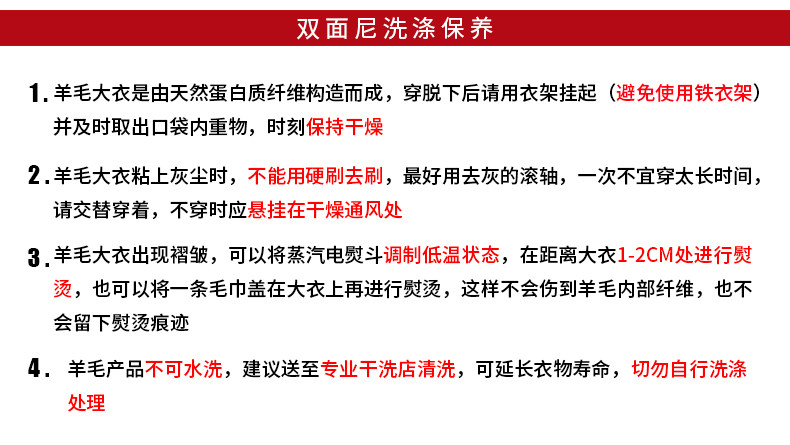 双面尼洗涤保养

1. 羊毛大衣是由天然蛋白质纤维构造而成，穿脱下后请用衣架挂起（避免使用铁衣架）并及时取出口袋内重物，时刻保持干燥

2. 羊毛大衣粘上灰尘时，不能用硬刷去刷，最好用去灰的滚轴，一次不宜穿太长时间，请交替穿着，不穿时应悬挂在干燥通风处

3. 羊毛大衣出现褶皱，可以将蒸汽电熨斗调制低温状态，在距离大衣1-2CM处进行熨烫，也可以将一条毛巾盖在大衣上再进行熨烫，这样不会伤到羊毛内部纤维，也不会留下熨烫痕迹

4. 羊毛产品不可水洗，建议送至专业干洗店清洗，可延长衣物寿命，切勿自行洗涤处理